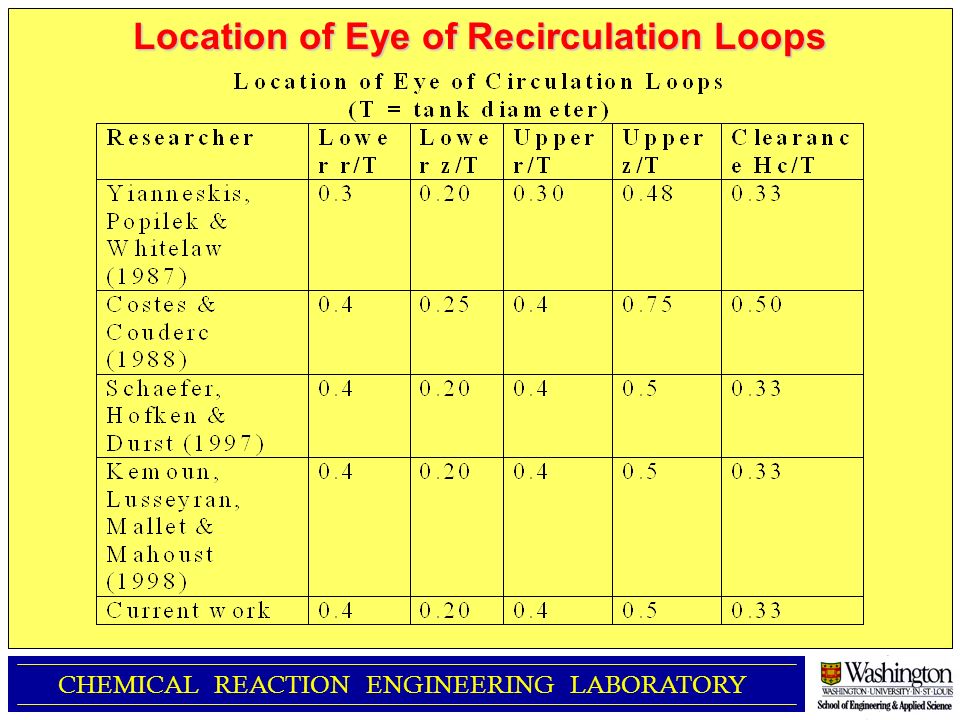 Location of Eye of Recirculation Loops

Location of Eye of Circulation Loops
(T = tank diameter)

| Researcher | Lower r/T | Lower z/T | Upper r/T | Upper z/T | Clearance Hc/T |
|---|---|---|---|---|---|
| Yianneskis, Popilek & Whitelaw (1987) | 0.3 | 0.20 | 0.30 | 0.48 | 0.33 |
| Costes & Couderc (1988) | 0.4 | 0.25 | 0.4 | 0.75 | 0.50 |
| Schaefer, Hofken & Durst (1997) | 0.4 | 0.20 | 0.4 | 0.5 | 0.33 |
| Kemoun, Lusseyran, Mallet & Mahoust (1998) | 0.4 | 0.20 | 0.4 | 0.5 | 0.33 |
| Current work | 0.4 | 0.20 | 0.4 | 0.5 | 0.33 |

CHEMICAL REACTION ENGINEERING LABORATORY

Washington
WASHINGTON·UNIVERSITY·IN·ST·LOUIS
School of Engineering & Applied Science